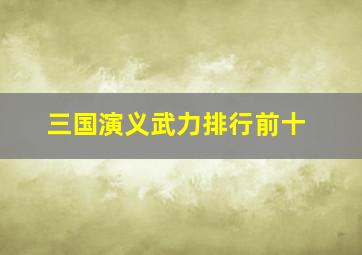 三国演义武力排行前十